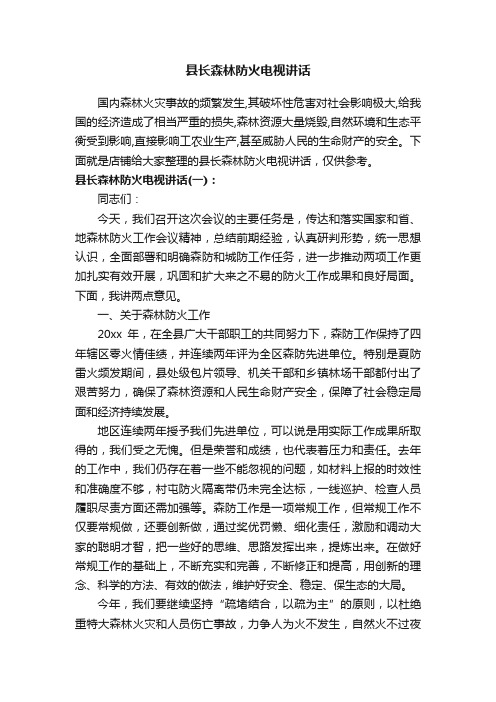 县长森林防火电视讲话

国内森林火灾事故的频繁发生,其破坏性危害对社会影响极大,给我国的经济造成了相当严重的损失,森林资源大量烧毁,自然环境和生态平衡受到影响,直接影响工农业生产,甚至威胁人民的生命财产的安全。下面就是店铺给大家整理的县长森林防火电视讲话，仅供参考。

县长森林防火电视讲话(一)：

同志们：

今天，我们召开这次会议的主要任务是，传达和落实国家和省、地森林防火工作会议精神，总结前期经验，认真研判形势，统一思想认识，全面部署和明确森防和城防工作任务，进一步推动两项工作更加扎实有效开展，巩固和扩大来之不易的防火工作成果和良好局面。下面，我讲两点意见。

一、关于森林防火工作

20xx 年，在全县广大干部职工的共同努力下，森防工作保持了四年辖区零火情佳绩，并连续两年评为全区森防先进单位。特别是夏防雷火频发期间，县处级包片领导、机关干部和乡镇林场干部都付出了艰苦努力，确保了森林资源和人民生命财产安全，保障了社会稳定局面和经济持续发展。

地区连续两年授予我们先进单位，可以说是用实际工作成果所取得的，我们受之无愧。但是荣誉和成绩，也代表着压力和责任。去年的工作中，我们仍存在着一些不能忽视的问题，如材料上报的时效性和准确度不够，村屯防火隔离带仍未完全达标，一线巡护、检查人员履职尽责方面还需加强等。森防工作是一项常规工作，但常规工作不仅要常规做，还要创新做，通过奖优罚懒、细化责任，激励和调动大家的聪明才智，把一些好的思维、思路发挥出来，提炼出来。在做好常规工作的基础上，不断充实和完善，不断修正和提高，用创新的理念、科学的方法、有效的做法，维护好安全、稳定、保生态的大局。

今年，我们要继续坚持“疏堵结合，以疏为主”的原则，以杜绝重特大森林火灾和人员伤亡事故，力争人为火不发生，自然火不过夜